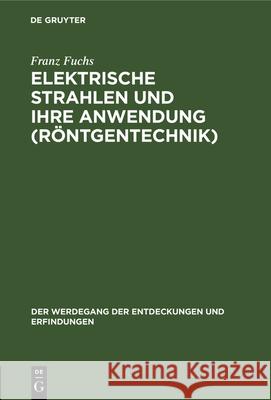 DE GRUYTER

Franz Fuchs

ELEKTRISCHE STRAHLEN UND IHRE ANWENDUNG (RÖNTGENTECHNIK)

DER WERDEGANG DER ENTDECKUNGEN UND ERFINDUNGEN

DE G

Kraina Książek